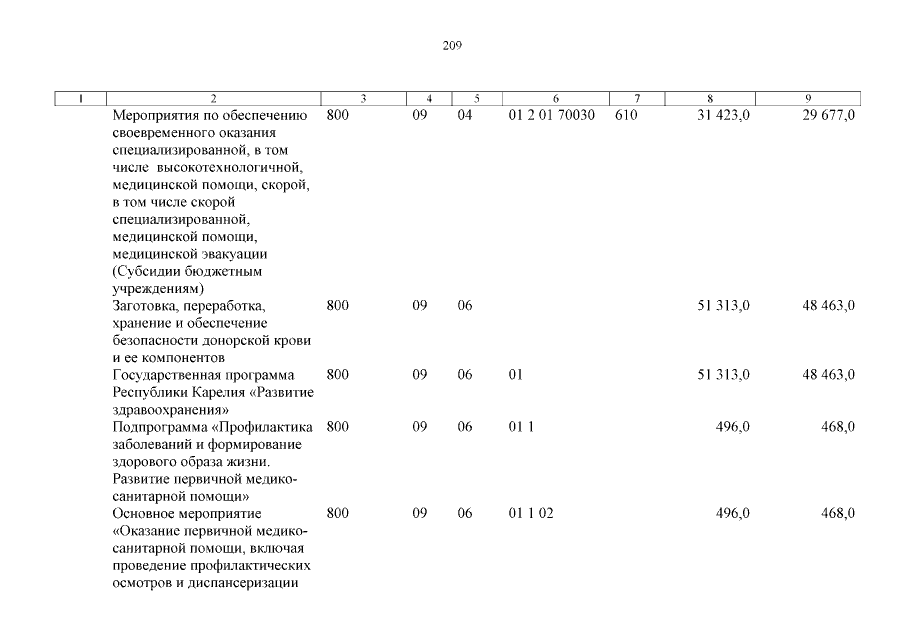 209

| 1 | 2 | 3 | 4 | 5 | 6 | 7 | 8 | 9 |
|---|---|---|---|---|---|---|---|---|
| | Мероприятия по обеспечению своевременного оказания специализированной, в том числе высокотехнологичной, медицинской помощи, скорой, в том числе скорой специализированной, медицинской помощи, медицинской эвакуации (Субсидии бюджетным учреждениям) | 800 | 09 | 04 | 01 2 01 70030 | 610 | 31 423,0 | 29 677,0 |
| | Заготовка, переработка, хранение и обеспечение безопасности донорской крови и ее компонентов | 800 | 09 | 06 | | | 51 313,0 | 48 463,0 |
| | Государственная программа Республики Карелия «Развитие здравоохранения» | 800 | 09 | 06 | 01 | | 51 313,0 | 48 463,0 |
| | Подпрограмма «Профилактика заболеваний и формирование здорового образа жизни. Развитие первичной медико-санитарной помощи» | 800 | 09 | 06 | 01 1 | | 496,0 | 468,0 |
| | Основное мероприятие «Оказание первичной медико-санитарной помощи, включая проведение профилактических осмотров и диспансеризации | 800 | 09 | 06 | 01 1 02 | | 496,0 | 468,0 |